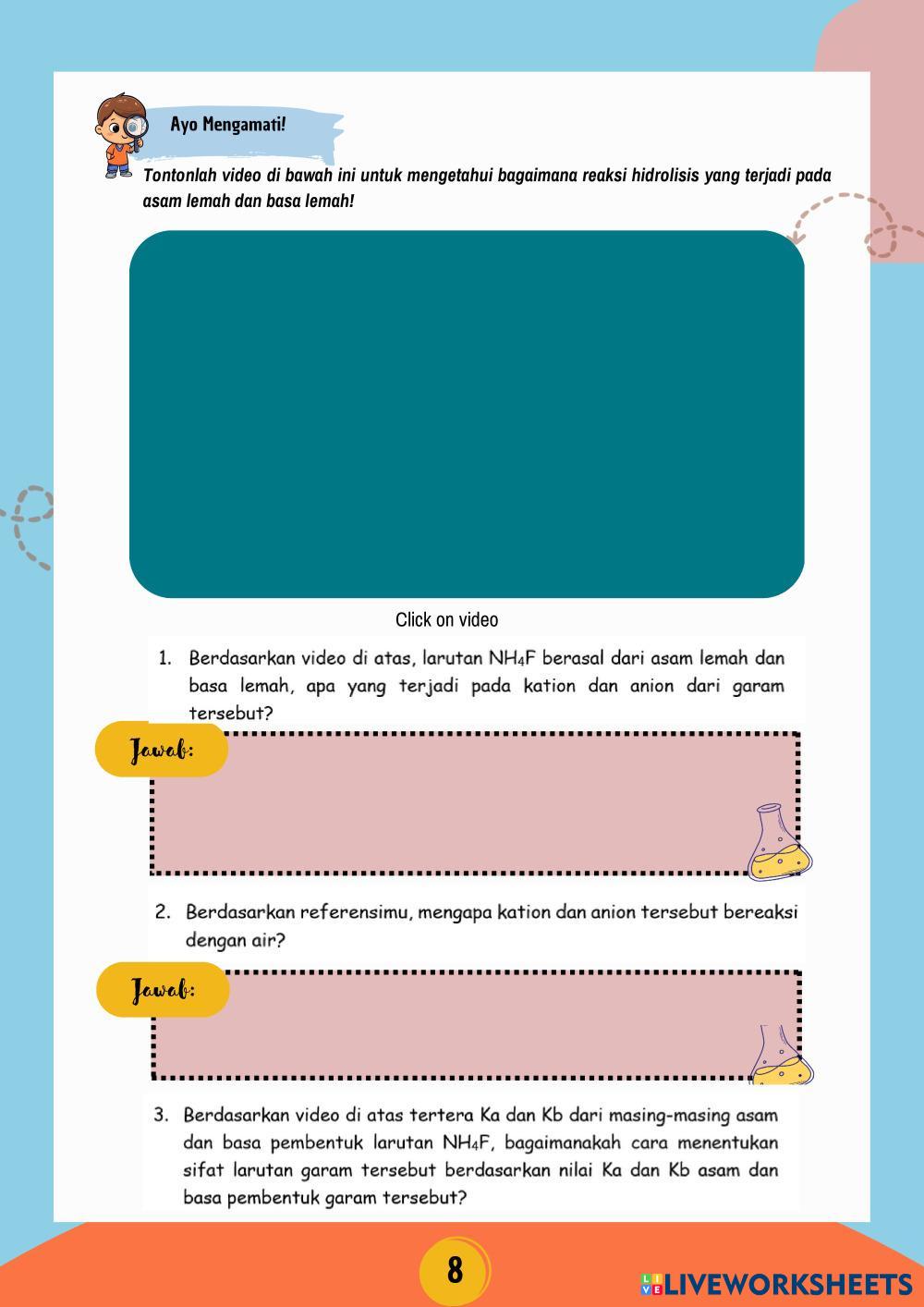 Ayo Mengamati!

Tontonlah video di bawah ini untuk mengetahui bagaimana reaksi hidrolisis yang terjadi pada asam lemah dan basa lemah!

Click on video

1. Berdasarkan video di atas, larutan $NH_4F$ berasal dari asam lemah dan basa lemah, apa yang terjadi pada kation dan anion dari garam tersebut?

Jawab:

2. Berdasarkan referensimu, mengapa kation dan anion tersebut bereaksi dengan air?

Jawab:

3. Berdasarkan video di atas tertera Ka dan Kb dari masing-masing asam dan basa pembentuk larutan $NH_4F$, bagaimanakah cara menentukan sifat larutan garam tersebut berdasarkan nilai Ka dan Kb asam dan basa pembentuk garam tersebut?

8

LIVEWORKSHEETS